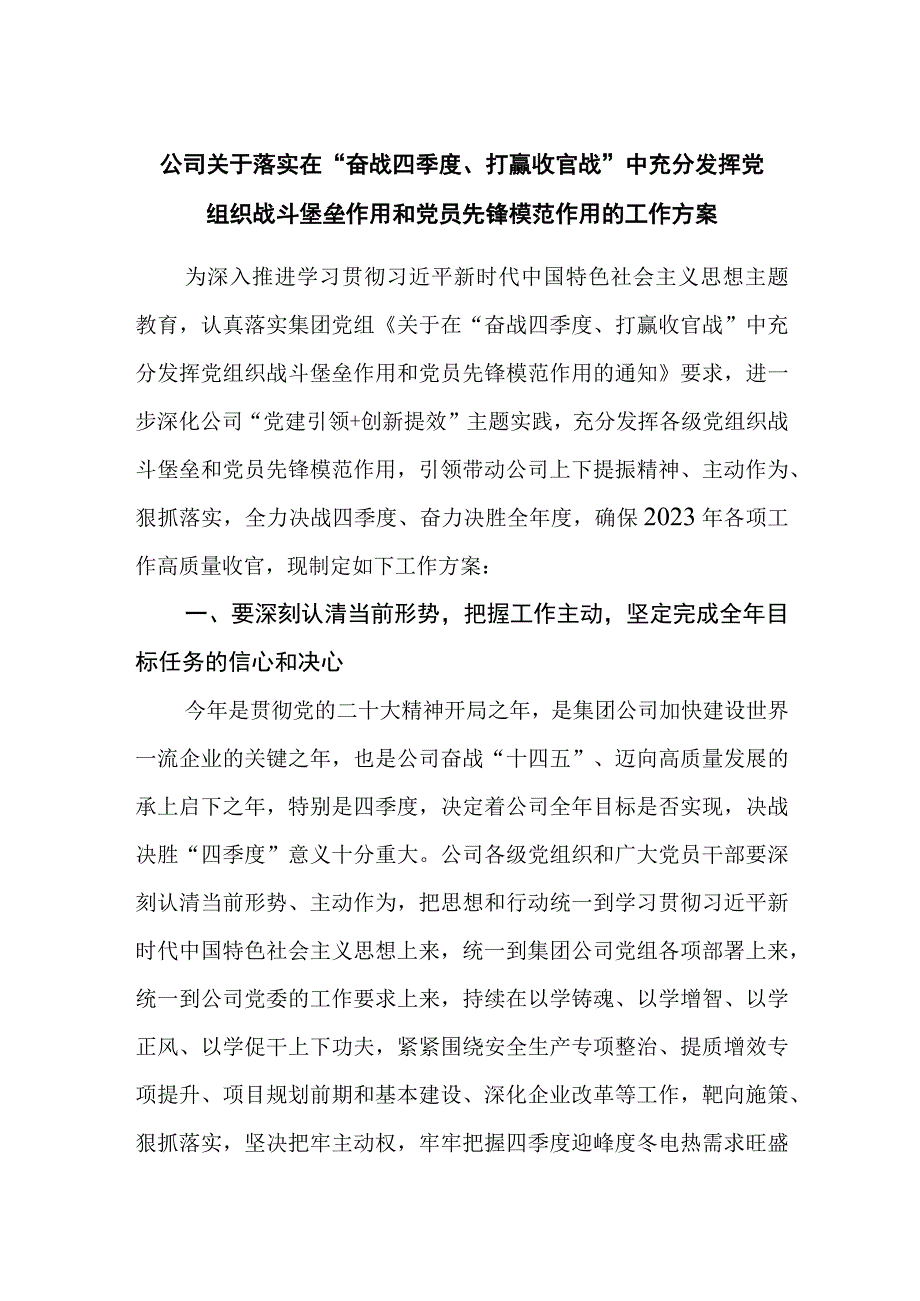 公司关于落实在“奋战四季度、打赢收官战”中充分发挥党组织战斗堡垒作用和党员先锋模范作用的工作方案

为深入推进学习贯彻习近平新时代中国特色社会主义思想主题教育，认真落实集团党组《关于在“奋战四季度、打赢收官战”中充分发挥党组织战斗堡垒作用和党员先锋模范作用的通知》要求，进一步深化公司“党建引领+创新提效”主题实践，充分发挥各级党组织战斗堡垒和党员先锋模范作用，引领带动公司上下提振精神、主动作为、狠抓落实，全力决战四季度、奋力决胜全年度，确保2023年各项工作高质量收官，现制定如下工作方案：

一、要深刻认清当前形势，把握工作主动，坚定完成全年目标任务的信心和决心

今年是贯彻党的二十大精神开局之年，是集团公司加快建设世界一流企业的关键之年，也是公司奋战“十四五”、迈向高质量发展的承上启下之年，特别是四季度，决定着公司全年目标是否实现，决战决胜“四季度”意义十分重大。公司各级党组织和广大党员干部要深刻认清当前形势、主动作为，把思想和行动统一到学习贯彻习近平新时代中国特色社会主义思想上来，统一到集团公司党组各项部署上来，统一到公司党委的工作要求上来，持续在以学铸魂、以学增智、以学正风、以学促干上下功夫，紧紧围绕安全生产专项整治、提质增效专项提升、项目规划前期和基本建设、深化企业改革等工作，靶向施策、狠抓落实，坚决把牢主动权，牢牢把握四季度迎峰度冬电热需求旺盛